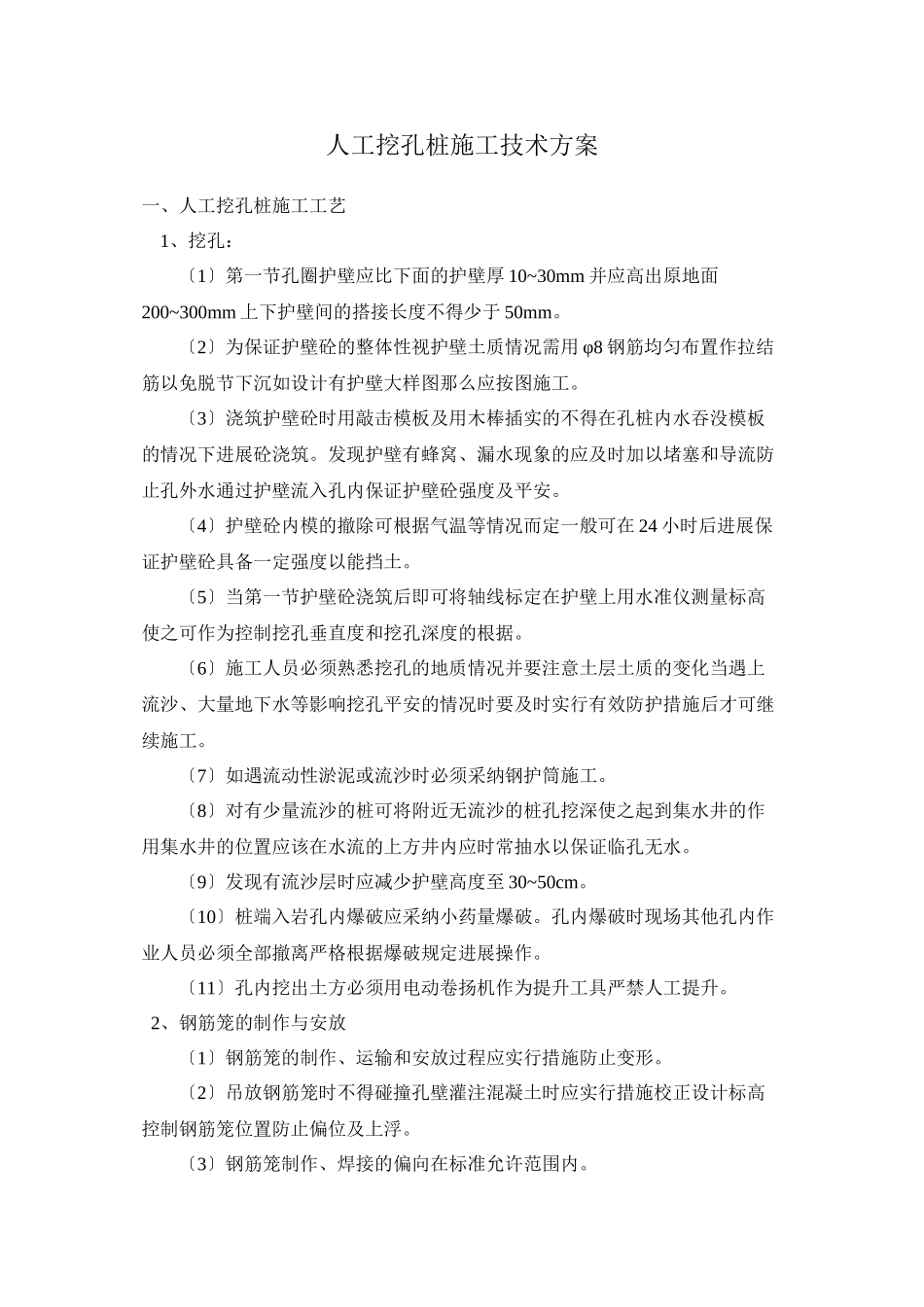 人工挖孔桩施工技术方案

一、人工挖孔桩施工工艺

1、挖孔：

〔1〕第一节孔圈护壁应比下面的护壁厚 10~30mm 并应高出原地面 200~300mm 上下护壁间的搭接长度不得少于 50mm。

〔2〕为保证护壁砼的整体性视护壁土质情况需用 φ8 钢筋均匀布置作拉结筋以免脱节下沉如设计有护壁大样图那么应按图施工。

〔3〕浇筑护壁砼时用敲击模板及用木棒插实的不得在孔桩内水吞没模板的情况下进展砼浇筑。发现护壁有蜂窝、漏水现象的应及时加以堵塞和导流防止孔外水通过护壁流入孔内保证护壁砼强度及平安。

〔4〕护壁砼内模的撤除可根据气温等情况而定一般可在 24 小时后进展保证护壁砼具备一定强度以能挡土。

〔5〕当第一节护壁砼浇筑后即可将轴线标定在护壁上用水准仪测量标高使之可作为控制挖孔垂直度和挖孔深度的根据。

〔6〕施工人员必须熟悉挖孔的地质情况并要注意土层土质的变化当遇上流沙、大量地下水等影响挖孔平安的情况时要及时实行有效防护措施后才可继续施工。

〔7〕如遇流动性淤泥或流沙时必须采纳钢护筒施工。

〔8〕对有少量流沙的桩可将附近无流沙的桩孔挖深使之起到集水井的作用集水井的位置应该在水流的上方井内应时常抽水以保证临孔无水。

〔9〕发现有流沙层时应减少护壁高度至 30~50cm。

〔10〕桩端入岩孔内爆破应采纳小药量爆破。孔内爆破时现场其他孔内作业人员必须全部撤离严格根据爆破规定进展操作。

〔11〕孔内挖出土方必须用电动卷扬机作为提升工具严禁人工提升。

2、钢筋笼的制作与安放

〔1〕钢筋笼的制作、运输和安放过程应实行措施防止变形。

〔2〕吊放钢筋笼时不得碰撞孔壁灌注混凝土时应实行措施校正设计标高控制钢筋笼位置防止偏位及上浮。

〔3〕钢筋笼制作、焊接的偏向在标准允许范围内。